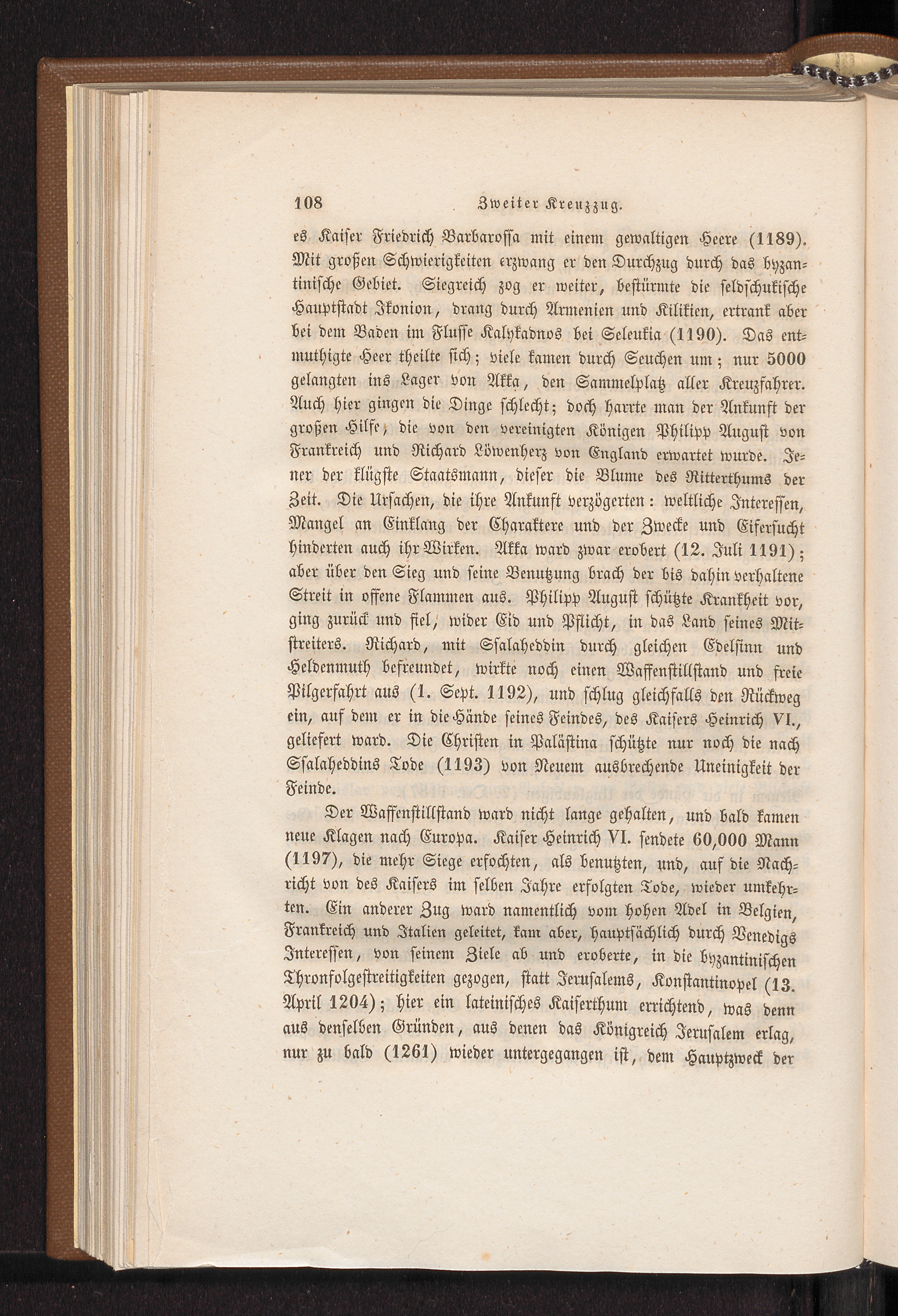 108 Zweiter Kreuzzug.

es Kaiser Friedrich Barbarossa mit einem gewaltigen Heere (1189). Mit großen Schwierigkeiten erzwang er den Durchzug durch das byzantinische Gebiet. Siegreich zog er weiter, bestürmte die seldschukische Hauptstadt Ikonion, drang durch Armenien und Kilikien, ertrank aber bei dem Baden im Flusse Kalykadnos bei Seleukia (1190). Das entmuthigte Heer theilte sich; viele kamen durch Seuchen um; nur 5000 gelangten ins Lager von Akka, den Sammelplatz aller Kreuzfahrer. Auch hier gingen die Dinge schlecht; doch harrte man der Ankunft der großen Hilfe, die von den vereinigten Königen Philipp August von Frankreich und Richard Löwenherz von England erwartet wurde. Jener der klügste Staatsmann, dieser die Blume des Ritterthums der Zeit. Die Ursachen, die ihre Ankunft verzögerten: weltliche Interessen, Mangel an Einklang der Charaktere und der Zwecke und Eifersucht hinderten auch ihr Wirken. Akka ward zwar erobert (12. Juli 1191); aber über den Sieg und seine Benutzung brach der bis dahin verhaltene Streit in offene Flammen aus. Philipp August schützte Krankheit vor, ging zurück und fiel, wider Eid und Pflicht, in das Land seines Mitstreiters. Richard, mit Ssalaheddin durch gleichen Edelsinn und Heldenmuth befreundet, wirkte noch einen Waffenstillstand und freie Pilgerfahrt aus (1. Sept. 1192), und schlug gleichfalls den Rückweg ein, auf dem er in die Hände seines Feindes, des Kaisers Heinrich VI., geliefert ward. Die Christen in Palästina schützte nur noch die nach Ssalaheddins Tode (1193) von Neuem ausbrechende Uneinigkeit der Feinde.

Der Waffenstillstand ward nicht lange gehalten, und bald kamen neue Klagen nach Europa. Kaiser Heinrich VI. sendete 60,000 Mann (1197), die mehr Siege erfochten, als benutzten, und, auf die Nachricht von des Kaisers im selben Jahre erfolgten Tode, wieder umkehrten. Ein anderer Zug ward namentlich vom hohen Adel in Belgien, Frankreich und Italien geleitet, kam aber, hauptsächlich durch Venedigs Interessen, von seinem Ziele ab und eroberte, in die byzantinischen Thronfolgestreitigkeiten gezogen, statt Jerusalems, Konstantinopel (13. April 1204); hier ein lateinisches Kaiserthum errichtend, was denn aus denselben Gründen, aus denen das Königreich Jerusalem erlag, nur zu bald (1261) wieder untergegangen ist, dem Hauptzweck der